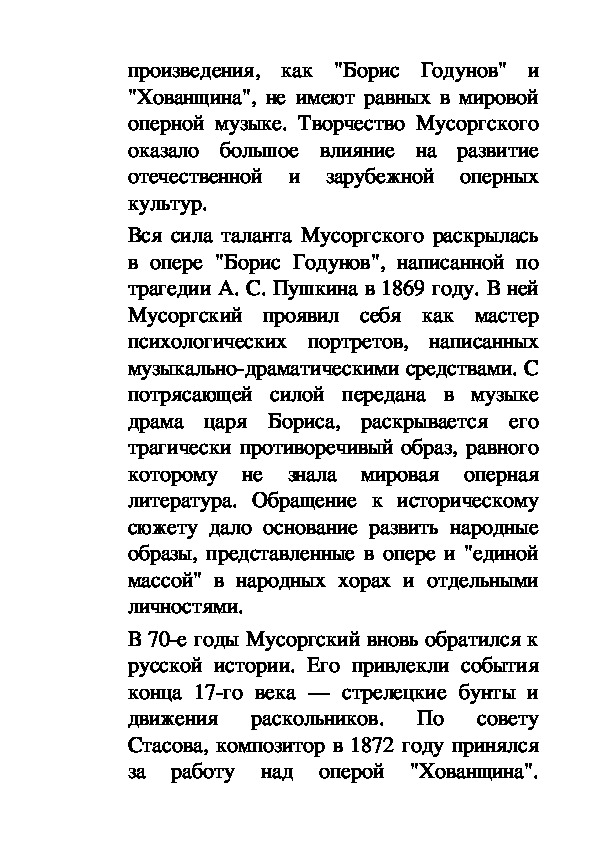 произведения, как "Борис Годунов" и "Хованщина", не имеют равных в мировой оперной музыке. Творчество Мусоргского оказало большое влияние на развитие отечественной и зарубежной оперных культур.

Вся сила таланта Мусоргского раскрылась в опере "Борис Годунов", написанной по трагедии А. С. Пушкина в 1869 году. В ней Мусоргский проявил себя как мастер психологических портретов, написанных музыкально-драматическими средствами. С потрясающей силой передана в музыке драма царя Бориса, раскрывается его трагически противоречивый образ, равного которому не знала мировая оперная литература. Обращение к историческому сюжету дало основание развить народные образы, представленные в опере и "единой массой" в народных хорах и отдельными личностями.

В 70-е годы Мусоргский вновь обратился к русской истории. Его привлекли события конца 17-го века — стрелецкие бунты и движения раскольников. По совету Стасова, композитор в 1872 году принялся за работу над оперой "Хованщина".